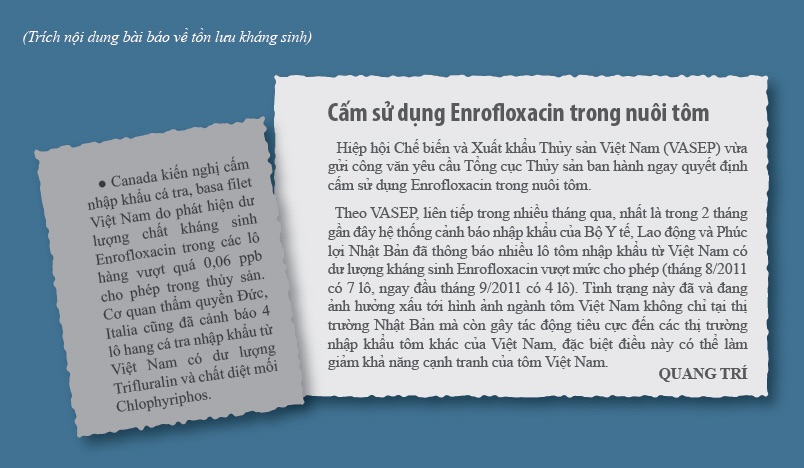 (Trích nội dung bài báo về tồn lưu kháng sinh)

● Canada kiến nghị cấm nhập khẩu cá tra, basa filet Việt Nam do phát hiện dư lượng chất kháng sinh Enrofloxacin trong các lô hàng vượt quá 0,06 ppb cho phép trong thủy sản. Cơ quan thẩm quyền Đức, Italia cũng đã cảnh báo 4 lô hang cá tra nhập khẩu từ Việt Nam có dư lượng Trifluralin và chất diệt mối Chlophyriphos.

Cấm sử dụng Enrofloxacin trong nuôi tôm

Hiệp hội Chế biến và Xuất khẩu Thủy sản Việt Nam (VASEP) vừa gửi công văn yêu cầu Tổng cục Thủy sản ban hành ngay quyết định cấm sử dụng Enrofloxacin trong nuôi tôm.

Theo VASEP, liên tiếp trong nhiều tháng qua, nhất là trong 2 tháng gần đây hệ thống cảnh báo nhập khẩu của Bộ Y tế, Lao động và Phúc lợi Nhật Bản đã thông báo nhiều lô tôm nhập khẩu từ Việt Nam có dư lượng kháng sinh Enrofloxacin vượt mức cho phép (tháng 8/2011 có 7 lô, ngay đầu tháng 9/2011 có 4 lô). Tình trạng này đã và đang ảnh hưởng xấu tới hình ảnh ngành tôm Việt Nam không chỉ tại thị trường Nhật Bản mà còn gây tác động tiêu cực đến các thị trường nhập khẩu tôm khác của Việt Nam, đặc biệt điều này có thể làm giảm khả năng cạnh tranh của tôm Việt Nam.

QUANG TRÍ